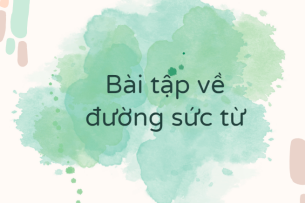 Bài tập về đường sức từ